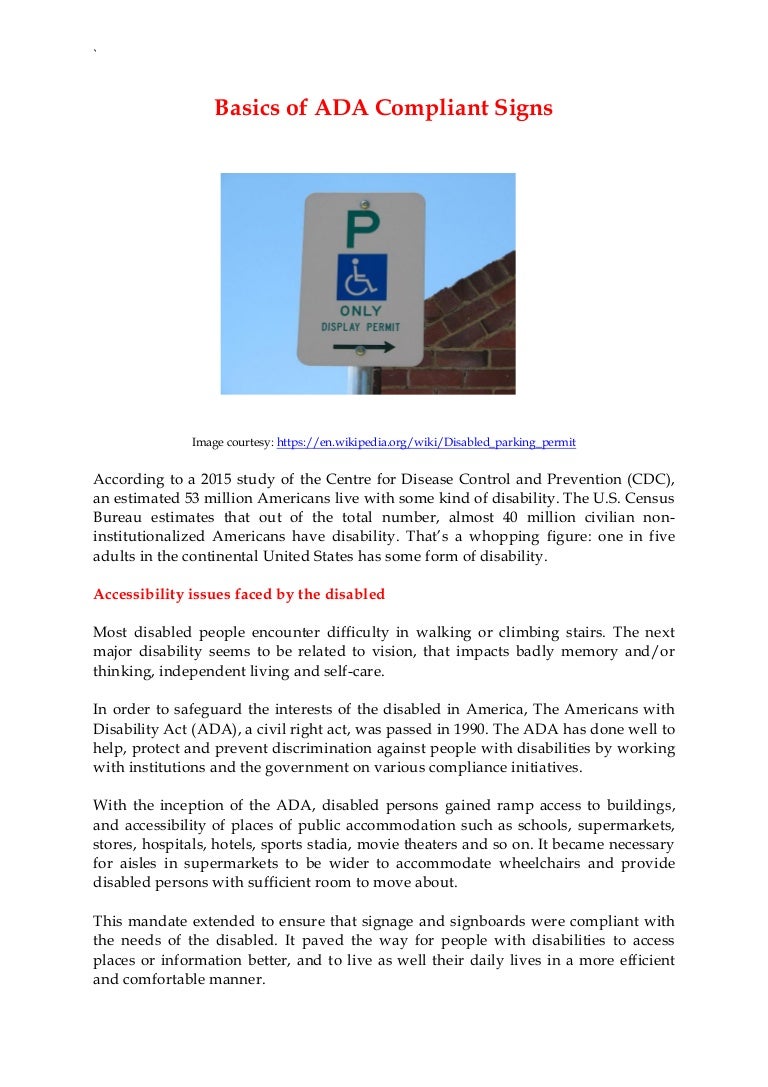 `

Basics of ADA Compliant Signs

P

ONLY
DISPLAY PERMIT

Image courtesy: https://en.wikipedia.org/wiki/Disabled_parking_permit

According to a 2015 study of the Centre for Disease Control and Prevention (CDC), an estimated 53 million Americans live with some kind of disability. The U.S. Census Bureau estimates that out of the total number, almost 40 million civilian non-institutionalized Americans have disability. That's a whopping figure: one in five adults in the continental United States has some form of disability.

Accessibility issues faced by the disabled

Most disabled people encounter difficulty in walking or climbing stairs. The next major disability seems to be related to vision, that impacts badly memory and/or thinking, independent living and self-care.

In order to safeguard the interests of the disabled in America, The Americans with Disability Act (ADA), a civil right act, was passed in 1990. The ADA has done well to help, protect and prevent discrimination against people with disabilities by working with institutions and the government on various compliance initiatives.

With the inception of the ADA, disabled persons gained ramp access to buildings, and accessibility of places of public accommodation such as schools, supermarkets, stores, hospitals, hotels, sports stadia, movie theaters and so on. It became necessary for aisles in supermarkets to be wider to accommodate wheelchairs and provide disabled persons with sufficient room to move about.

This mandate extended to ensure that signage and signboards were compliant with the needs of the disabled. It paved the way for people with disabilities to access places or information better, and to live as well their daily lives in a more efficient and comfortable manner.